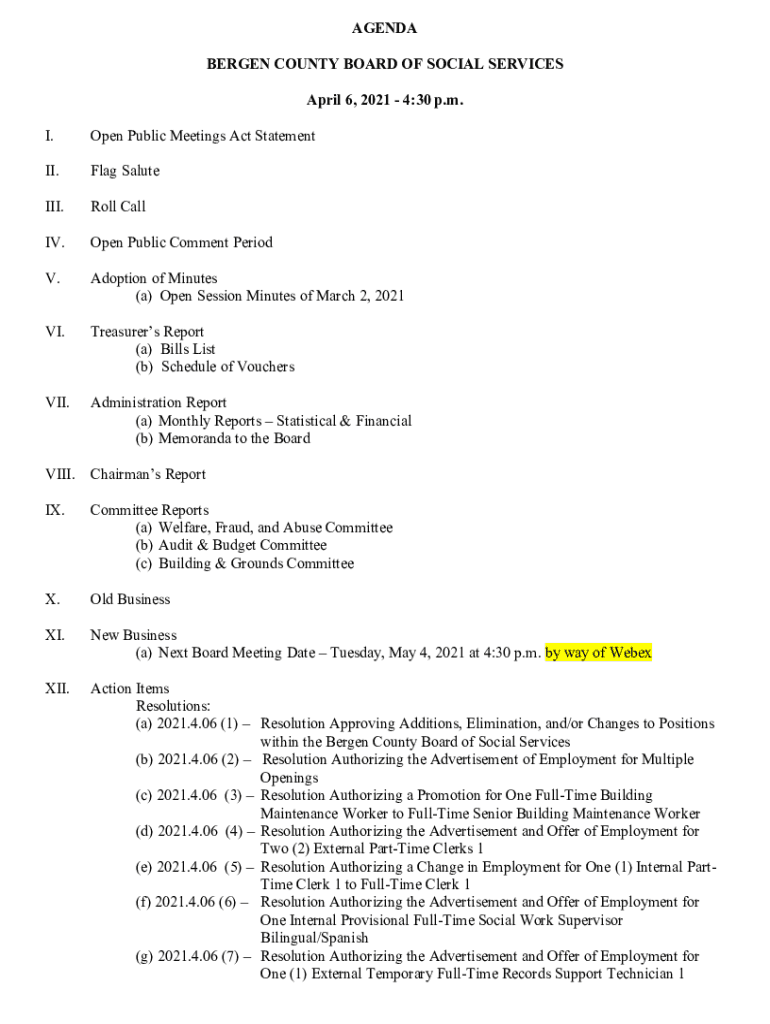 AGENDA

BERGEN COUNTY BOARD OF SOCIAL SERVICES

April 6, 2021 - 4:30 p.m.

I. Open Public Meetings Act Statement

II. Flag Salute

III. Roll Call

IV. Open Public Comment Period

V. Adoption of Minutes
(a) Open Session Minutes of March 2, 2021

VI. Treasurer's Report
(a) Bills List
(b) Schedule of Vouchers

VII. Administration Report
(a) Monthly Reports – Statistical & Financial
(b) Memoranda to the Board

VIII. Chairman's Report

IX. Committee Reports
(a) Welfare, Fraud, and Abuse Committee
(b) Audit & Budget Committee
(c) Building & Grounds Committee

X. Old Business

XI. New Business
(a) Next Board Meeting Date – Tuesday, May 4, 2021 at 4:30 p.m. by way of Webex

XII. Action Items
Resolutions:
(a) 2021.4.06 (1) – Resolution Approving Additions, Elimination, and/or Changes to Positions within the Bergen County Board of Social Services
(b) 2021.4.06 (2) – Resolution Authorizing the Advertisement of Employment for Multiple Openings
(c) 2021.4.06 (3) – Resolution Authorizing a Promotion for One Full-Time Building Maintenance Worker to Full-Time Senior Building Maintenance Worker
(d) 2021.4.06 (4) – Resolution Authorizing the Advertisement and Offer of Employment for Two (2) External Part-Time Clerks 1
(e) 2021.4.06 (5) – Resolution Authorizing a Change in Employment for One (1) Internal Part-Time Clerk 1 to Full-Time Clerk 1
(f) 2021.4.06 (6) – Resolution Authorizing the Advertisement and Offer of Employment for One Internal Provisional Full-Time Social Work Supervisor Bilingual/Spanish
(g) 2021.4.06 (7) – Resolution Authorizing the Advertisement and Offer of Employment for One (1) External Temporary Full-Time Records Support Technician 1